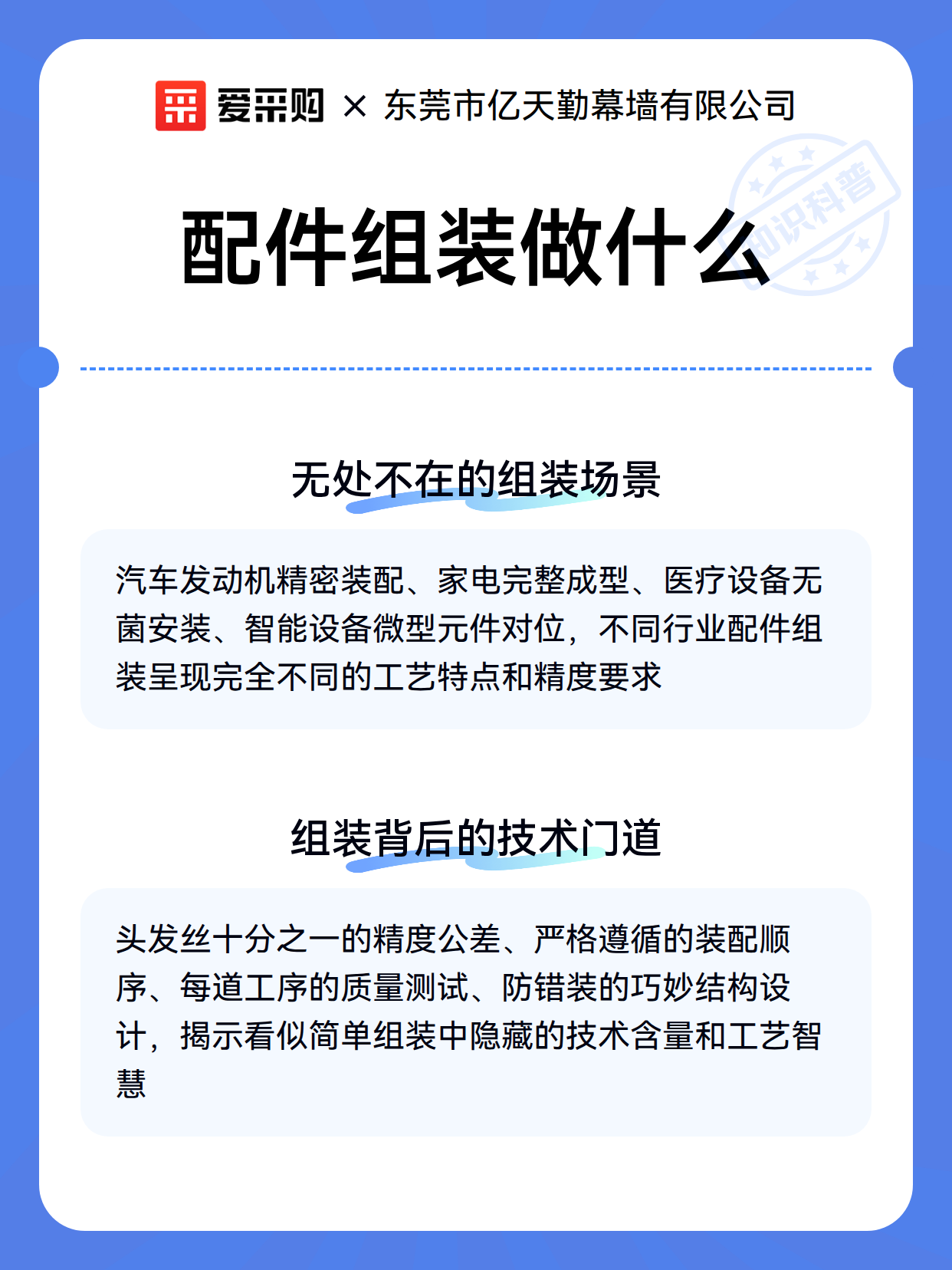 爱采购 × 东莞市亿天勤幕墙有限公司

知识科普

配件组装做什么

无处不在的组装场景

汽车发动机精密装配、家电完整成型、医疗设备无菌安装、智能设备微型元件对位，不同行业配件组装呈现完全不同的工艺特点和精度要求

组装背后的技术门道

头发丝十分之一的精度公差、严格遵循的装配顺序、每道工序的质量测试、防错装的巧妙结构设计，揭示看似简单组装中隐藏的技术含量和工艺智慧